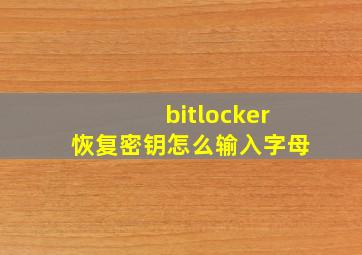 bitlocker
恢复密钥怎么输入字母